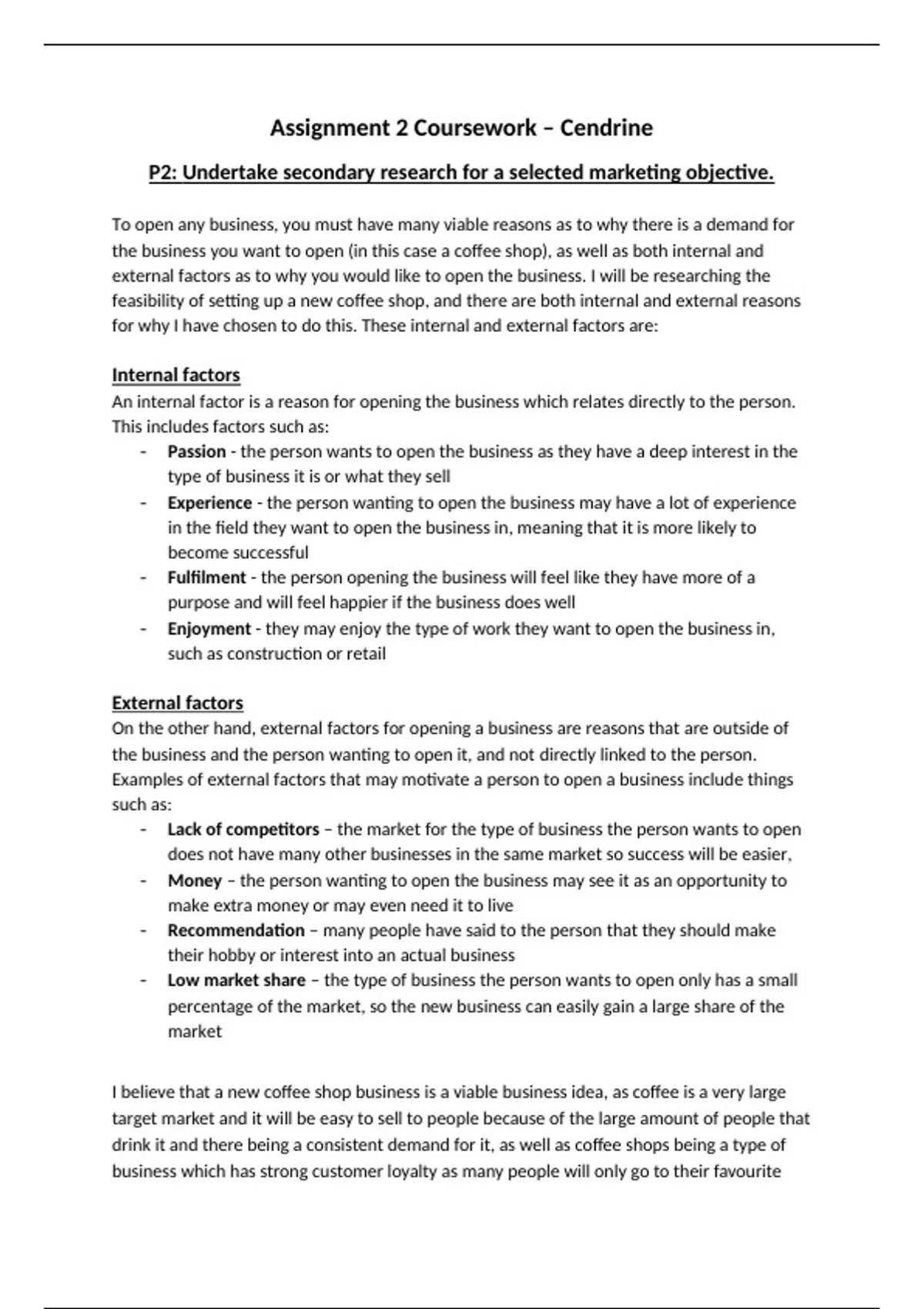 Assignment 2 Coursework – Cendrine

P2: Undertake secondary research for a selected marketing objective.

To open any business, you must have many viable reasons as to why there is a demand for the business you want to open (in this case a coffee shop), as well as both internal and external factors as to why you would like to open the business. I will be researching the feasibility of setting up a new coffee shop, and there are both internal and external reasons for why I have chosen to do this. These internal and external factors are:

Internal factors
An internal factor is a reason for opening the business which relates directly to the person. This includes factors such as:
- Passion - the person wants to open the business as they have a deep interest in the type of business it is or what they sell
- Experience - the person wanting to open the business may have a lot of experience in the field they want to open the business in, meaning that it is more likely to become successful
- Fulfilment - the person opening the business will feel like they have more of a purpose and will feel happier if the business does well
- Enjoyment - they may enjoy the type of work they want to open the business in, such as construction or retail

External factors
On the other hand, external factors for opening a business are reasons that are outside of the business and the person wanting to open it, and not directly linked to the person. Examples of external factors that may motivate a person to open a business include things such as:
- Lack of competitors – the market for the type of business the person wants to open does not have many other businesses in the same market so success will be easier,
- Money – the person wanting to open the business may see it as an opportunity to make extra money or may even need it to live
- Recommendation – many people have said to the person that they should make their hobby or interest into an actual business
- Low market share – the type of business the person wants to open only has a small percentage of the market, so the new business can easily gain a large share of the market

I believe that a new coffee shop business is a viable business idea, as coffee is a very large target market and it will be easy to sell to people because of the large amount of people that drink it and there being a consistent demand for it, as well as coffee shops being a type of business which has strong customer loyalty as many people will only go to their favourite